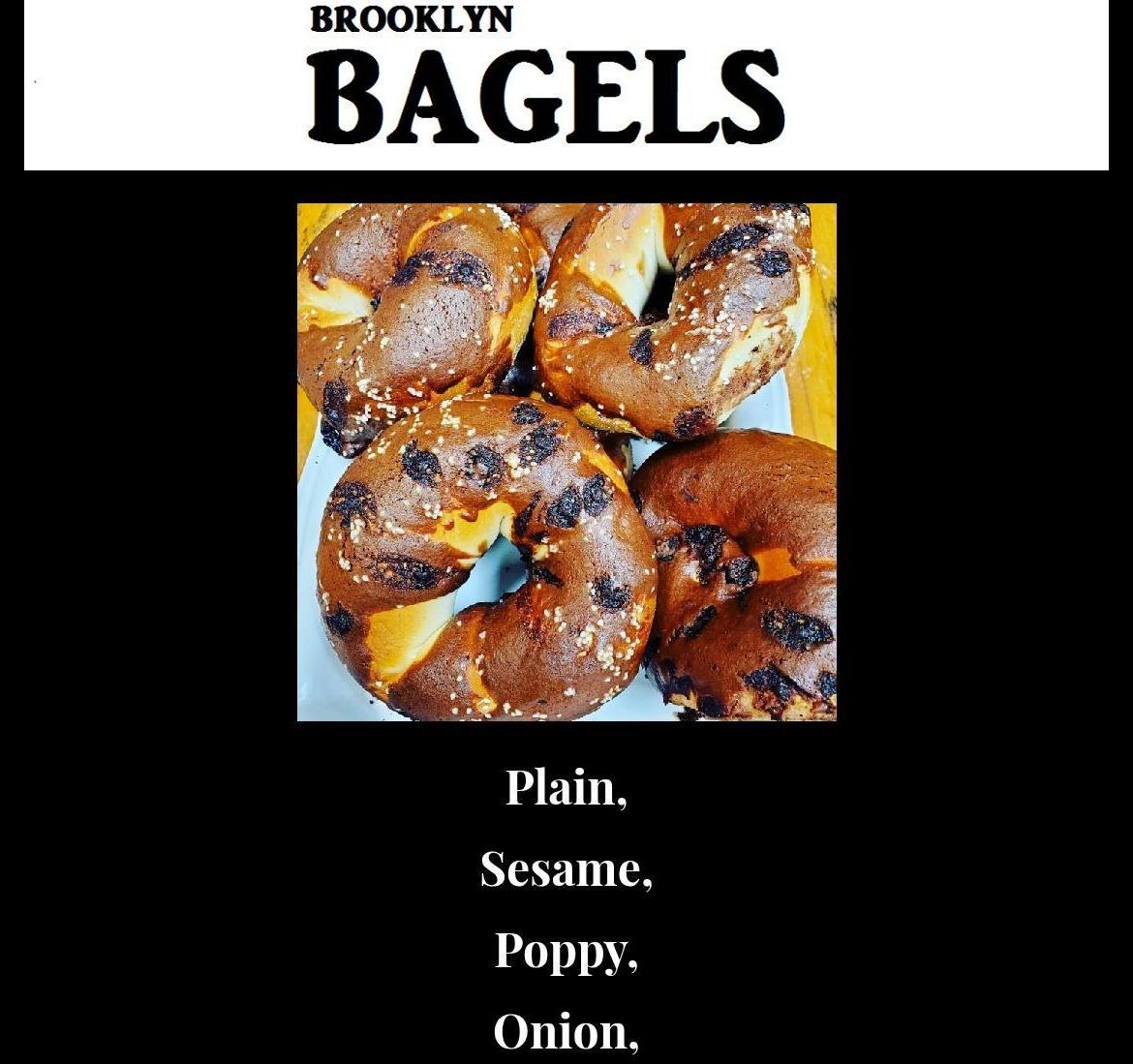 BROOKLYN
BAGELS

Plain,

Sesame,

Poppy,

Onion,